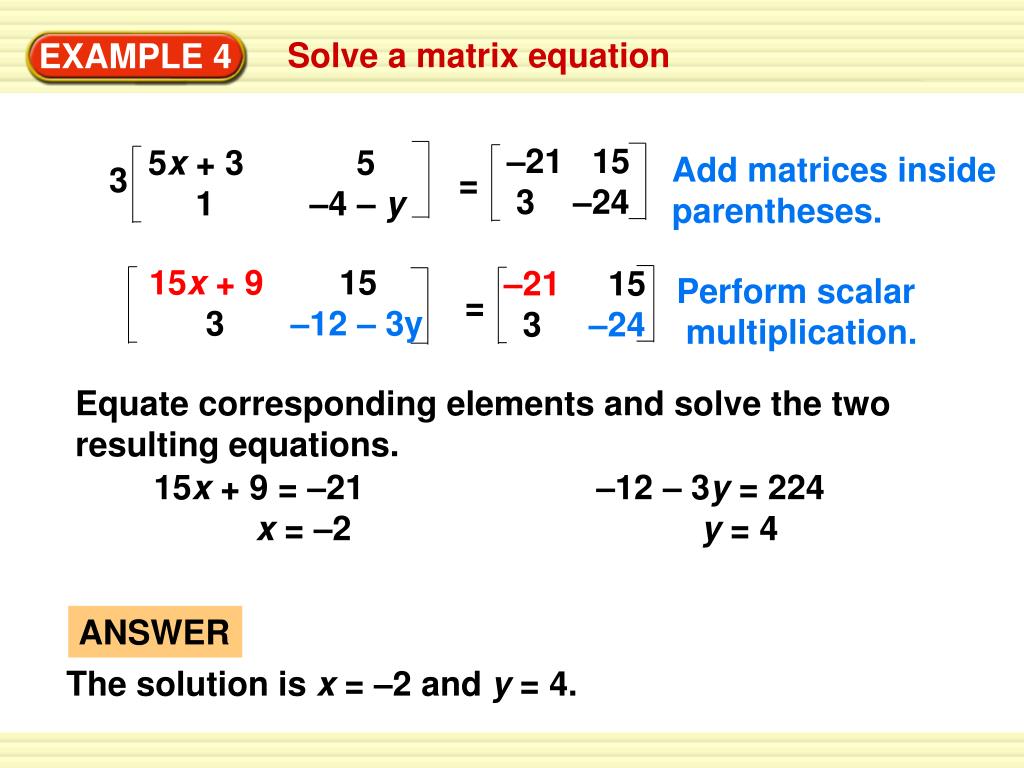 EXAMPLE 4 Solve a matrix equation

$3\begin{bmatrix} 5x + 3 & 5 \\ 1 & -4 - y \end{bmatrix} = \begin{bmatrix} -21 & 15 \\ 3 & -24 \end{bmatrix}$ Add matrices inside parentheses.

$\begin{bmatrix} 15x + 9 & 15 \\ 3 & -12 - 3y \end{bmatrix} = \begin{bmatrix} -21 & 15 \\ 3 & -24 \end{bmatrix}$ Perform scalar multiplication.

Equate corresponding elements and solve the two resulting equations.

$15x + 9 = -21$
$x = -2$

$-12 - 3y = 224$
$y = 4$

ANSWER

The solution is $x = -2$ and $y = 4$.